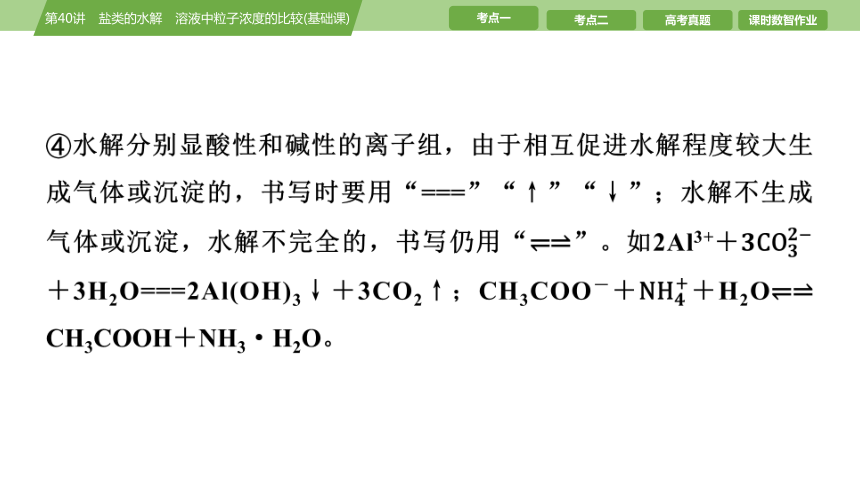 第40讲　盐类的水解　溶液中粒子浓度的比较(基础课)

考点一　考点二　高考真题　课时数智作业

④水解分别显酸性和碱性的离子组，由于相互促进水解程度较大生成气体或沉淀的，书写时要用“===”“↑”“↓”；水解不生成气体或沉淀，水解不完全的，书写仍用“⇌”。如$2Al^{3+}+3CO_3^{2-}+3H_2O===2Al(OH)_3\downarrow+3CO_2\uparrow$；$CH_3COO^-+NH_4^++H_2O\rightleftharpoons CH_3COOH+NH_3\cdot H_2O$。